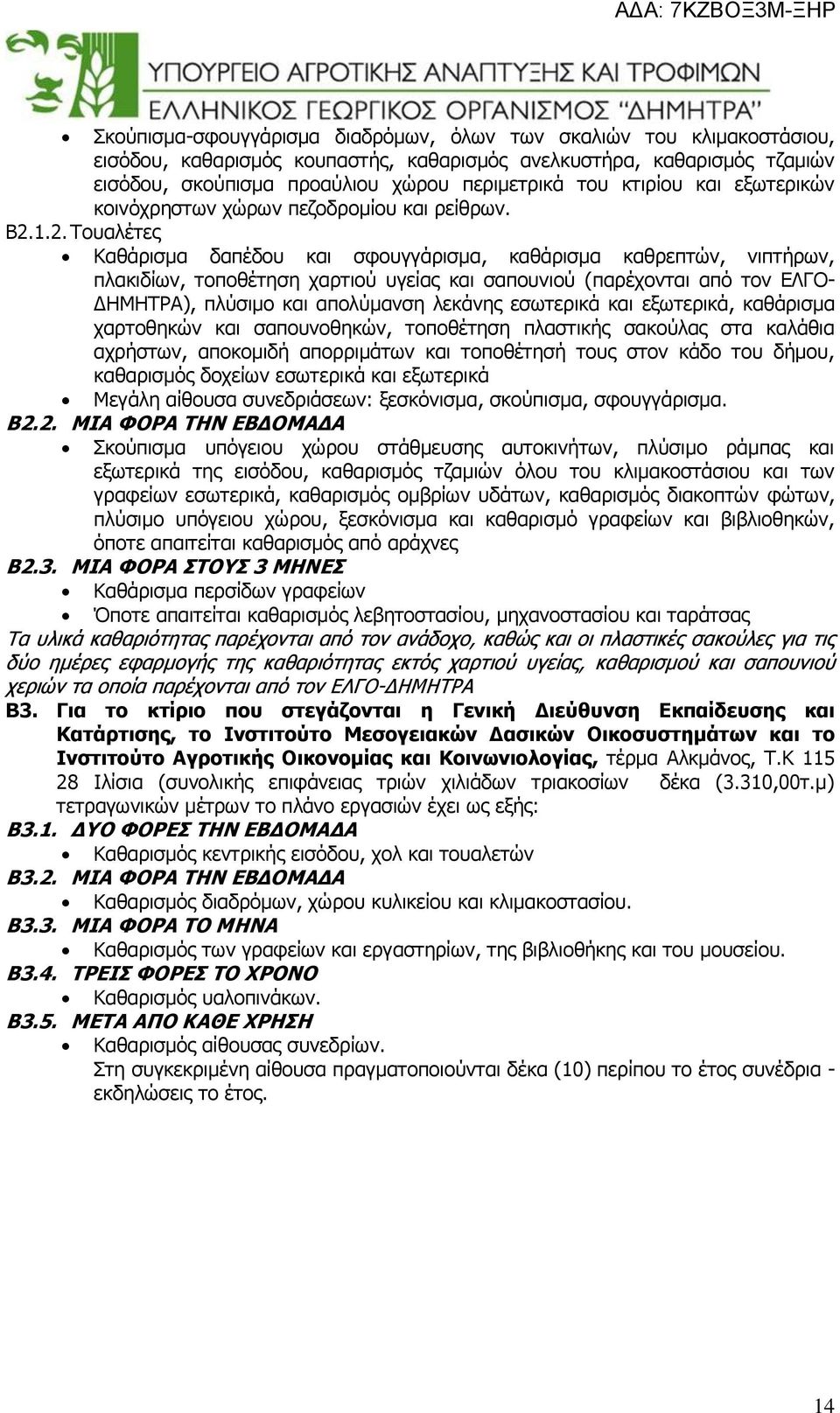 ΑΔΑ: 7ΚΖΒΟΞ3Μ-ΞΗΡ

ΥΠΟΥΡΓΕΙΟ ΑΓΡΟΤΙΚΗΣ ΑΝΑΠΤΥΞΗΣ ΚΑΙ ΤΡΟΦΙΜΩΝ
ΕΛΛΗΝΙΚΟΣ ΓΕΩΡΓΙΚΟΣ ΟΡΓΑΝΙΣΜΟΣ "ΔΗΜΗΤΡΑ"

• Σκούπισμα-σφουγγάρισμα διαδρόμων, όλων των σκαλιών του κλιμακοστάσιου, εισόδου, καθαρισμός κουπαστής, καθαρισμός ανελκυστήρα, καθαρισμός τζαμιών εισόδου, σκούπισμα προαύλιου χώρου περιμετρικά του κτιρίου και εξωτερικών κοινόχρηστων χώρων πεζοδρομίου και ρείθρων.

Β2.1.2. Τουαλέτες
• Καθάρισμα δαπέδου και σφουγγάρισμα, καθάρισμα καθρεπτών, νιπτήρων, πλακιδίων, τοποθέτηση χαρτιού υγείας και σαπουνιού (παρέχονται από τον ΕΛΓΟ-ΔΗΜΗΤΡΑ), πλύσιμο και απολύμανση λεκάνης εσωτερικά και εξωτερικά, καθάρισμα χαρτοθηκών και σαπουνοθηκών, τοποθέτηση πλαστικής σακούλας στα καλάθια αχρήστων, αποκομιδή απορριμάτων και τοποθέτησή τους στον κάδο του δήμου, καθαρισμός δοχείων εσωτερικά και εξωτερικά
• Μεγάλη αίθουσα συνεδριάσεων: ξεσκόνισμα, σκούπισμα, σφουγγάρισμα.

Β2.2. ΜΙΑ ΦΟΡΑ ΤΗΝ ΕΒΔΟΜΑΔΑ
• Σκούπισμα υπόγειου χώρου στάθμευσης αυτοκινήτων, πλύσιμο ράμπας και εξωτερικά της εισόδου, καθαρισμός τζαμιών όλου του κλιμακοστάσιου και των γραφείων εσωτερικά, καθαρισμός ομβρίων υδάτων, καθαρισμός διακοπτών φώτων, πλύσιμο υπόγειου χώρου, ξεσκόνισμα και καθαρισμό γραφείων και βιβλιοθηκών, όποτε απαιτείται καθαρισμός από αράχνες

Β2.3. ΜΙΑ ΦΟΡΑ ΣΤΟΥΣ 3 ΜΗΝΕΣ
• Καθάρισμα περσίδων γραφείων
• Όποτε απαιτείται καθαρισμός λεβητοστασίου, μηχανοστασίου και ταράτσας

Τα υλικά καθαριότητας παρέχονται από τον ανάδοχο, καθώς και οι πλαστικές σακούλες για τις δύο ημέρες εφαρμογής της καθαριότητας εκτός χαρτιού υγείας, καθαρισμού και σαπουνιού χεριών τα οποία παρέχονται από τον ΕΛΓΟ-ΔΗΜΗΤΡΑ

Β3. Για το κτίριο που στεγάζονται η Γενική Διεύθυνση Εκπαίδευσης και Κατάρτισης, το Ινστιτούτο Μεσογειακών Δασικών Οικοσυστημάτων και το Ινστιτούτο Αγροτικής Οικονομίας και Κοινωνιολογίας, τέρμα Αλκμάνος, Τ.Κ 115 28 Ιλίσια (συνολικής επιφάνειας τριών χιλιάδων τριακοσίων δέκα (3.310,00τ.μ) τετραγωνικών μέτρων το πλάνο εργασιών έχει ως εξής:

Β3.1. ΔΥΟ ΦΟΡΕΣ ΤΗΝ ΕΒΔΟΜΑΔΑ
• Καθαρισμός κεντρικής εισόδου, χολ και τουαλετών

Β3.2. ΜΙΑ ΦΟΡΑ ΤΗΝ ΕΒΔΟΜΑΔΑ
• Καθαρισμός διαδρόμων, χώρου κυλικείου και κλιμακοστασίου.

Β3.3. ΜΙΑ ΦΟΡΑ ΤΟ ΜΗΝΑ
• Καθαρισμός των γραφείων και εργαστηρίων, της βιβλιοθήκης και του μουσείου.

Β3.4. ΤΡΕΙΣ ΦΟΡΕΣ ΤΟ ΧΡΟΝΟ
• Καθαρισμός υαλοπινάκων.

Β3.5. ΜΕΤΑ ΑΠΟ ΚΑΘΕ ΧΡΗΣΗ
• Καθαρισμός αίθουσας συνεδρίων.
Στη συγκεκριμένη αίθουσα πραγματοποιούνται δέκα (10) περίπου το έτος συνέδρια - εκδηλώσεις το έτος.

14